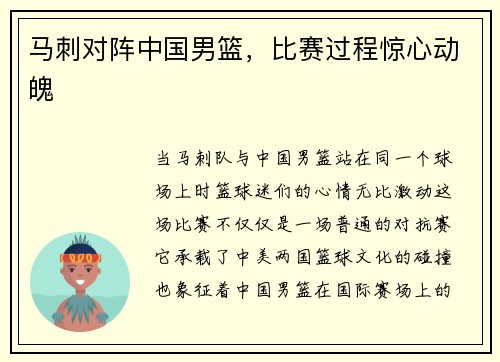 马刺对阵中国男篮，比赛过程惊心动魄

当马刺队与中国男篮站在同一个球场上时篮球迷们的心情无比激动这场比赛不仅仅是一场普通的对抗赛它承载了中美两国篮球文化的碰撞也象征着中国男篮在国际赛场上的